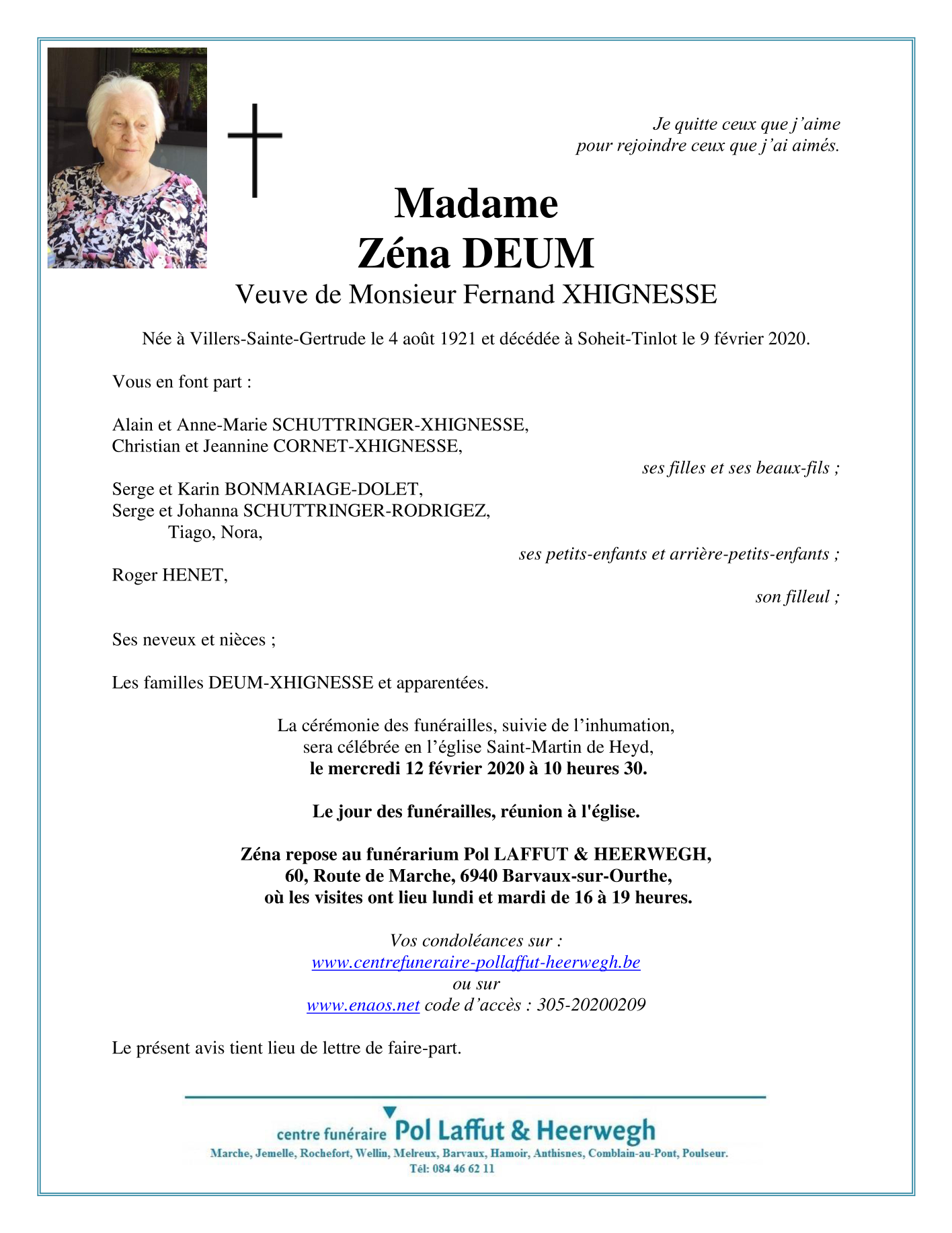 Je quitte ceux que j'aime
pour rejoindre ceux que j'ai aimés.

Madame
Zéna DEUM
Veuve de Monsieur Fernand XHIGNESSE

Née à Villers-Sainte-Gertrude le 4 août 1921 et décédée à Soheit-Tinlot le 9 février 2020.

Vous en font part :

Alain et Anne-Marie SCHUTTRINGER-XHIGNESSE,
Christian et Jeannine CORNET-XHIGNESSE,
ses filles et ses beaux-fils ;

Serge et Karin BONMARIAGE-DOLET,
Serge et Johanna SCHUTTRINGER-RODRIGEZ,
Tiago, Nora,
ses petits-enfants et arrière-petits-enfants ;

Roger HENET,
son filleul ;

Ses neveux et nièces ;

Les familles DEUM-XHIGNESSE et apparentées.

La cérémonie des funérailles, suivie de l'inhumation, sera célébrée en l'église Saint-Martin de Heyd,
le mercredi 12 février 2020 à 10 heures 30.

Le jour des funérailles, réunion à l'église.

Zéna repose au funérarium Pol LAFFUT & HEERWEGH,
60, Route de Marche, 6940 Barvaux-sur-Ourthe,
où les visites ont lieu lundi et mardi de 16 à 19 heures.

Vos condoléances sur :
www.centrefuneraire-pollaffut-heerwegh.be
ou sur
www.enaos.net code d'accès : 305-20200209

Le présent avis tient lieu de lettre de faire-part.

centre funéraire Pol Laffut & Heerwegh
Marche, Jemelle, Rochefort, Wellin, Melreux, Barvaux, Hamoir, Anthisnes, Comblain-au-Pont, Poulseur.
Tél: 084 46 62 11